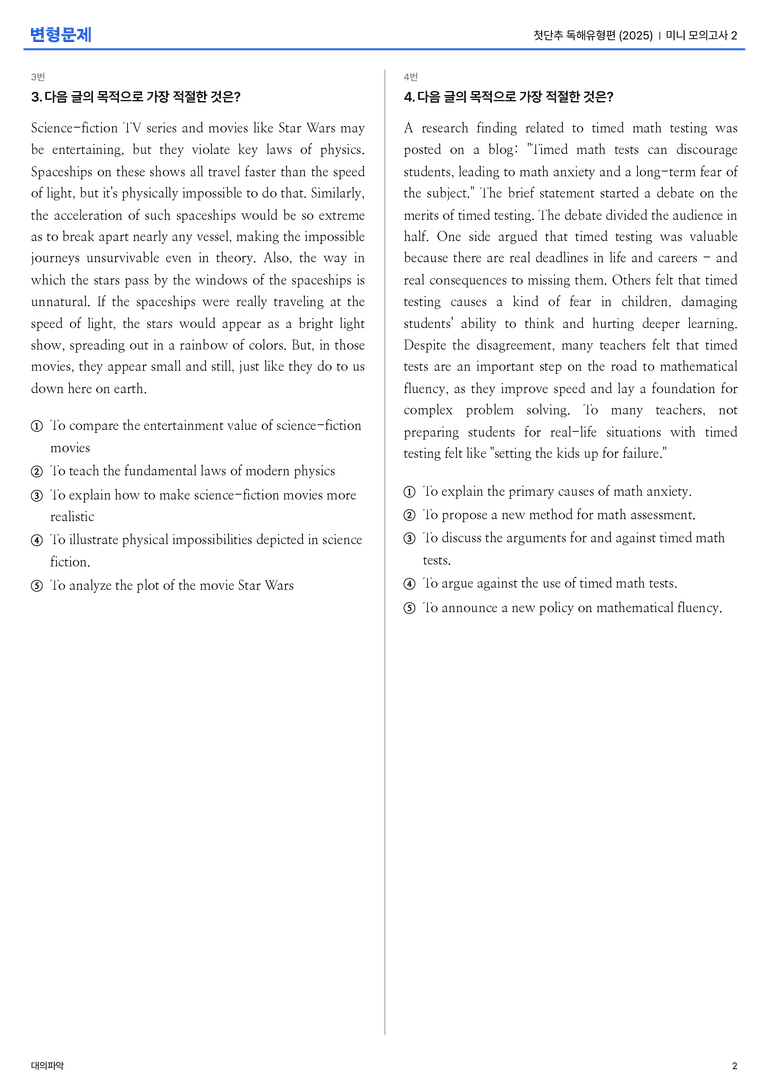 변형문제

첫단추 독해유형편 (2025) | 미니 모의고사 2

3번

3. 다음 글의 목적으로 가장 적절한 것은?

Science-fiction TV series and movies like Star Wars may be entertaining, but they violate key laws of physics. Spaceships on these shows all travel faster than the speed of light, but it's physically impossible to do that. Similarly, the acceleration of such spaceships would be so extreme as to break apart nearly any vessel, making the impossible journeys unsurvivable even in theory. Also, the way in which the stars pass by the windows of the spaceships is unnatural. If the spaceships were really traveling at the speed of light, the stars would appear as a bright light show, spreading out in a rainbow of colors. But, in those movies, they appear small and still, just like they do to us down here on earth.

① To compare the entertainment value of science-fiction movies
② To teach the fundamental laws of modern physics
③ To explain how to make science-fiction movies more realistic
④ To illustrate physical impossibilities depicted in science fiction.
⑤ To analyze the plot of the movie Star Wars

4번

4. 다음 글의 목적으로 가장 적절한 것은?

A research finding related to timed math testing was posted on a blog: "Timed math tests can discourage students, leading to math anxiety and a long-term fear of the subject." The brief statement started a debate on the merits of timed testing. The debate divided the audience in half. One side argued that timed testing was valuable because there are real deadlines in life and careers - and real consequences to missing them. Others felt that timed testing causes a kind of fear in children, damaging students' ability to think and hurting deeper learning. Despite the disagreement, many teachers felt that timed tests are an important step on the road to mathematical fluency, as they improve speed and lay a foundation for complex problem solving. To many teachers, not preparing students for real-life situations with timed testing felt like "setting the kids up for failure."

① To explain the primary causes of math anxiety.
② To propose a new method for math assessment.
③ To discuss the arguments for and against timed math tests.
④ To argue against the use of timed math tests.
⑤ To announce a new policy on mathematical fluency.

대의파악

2